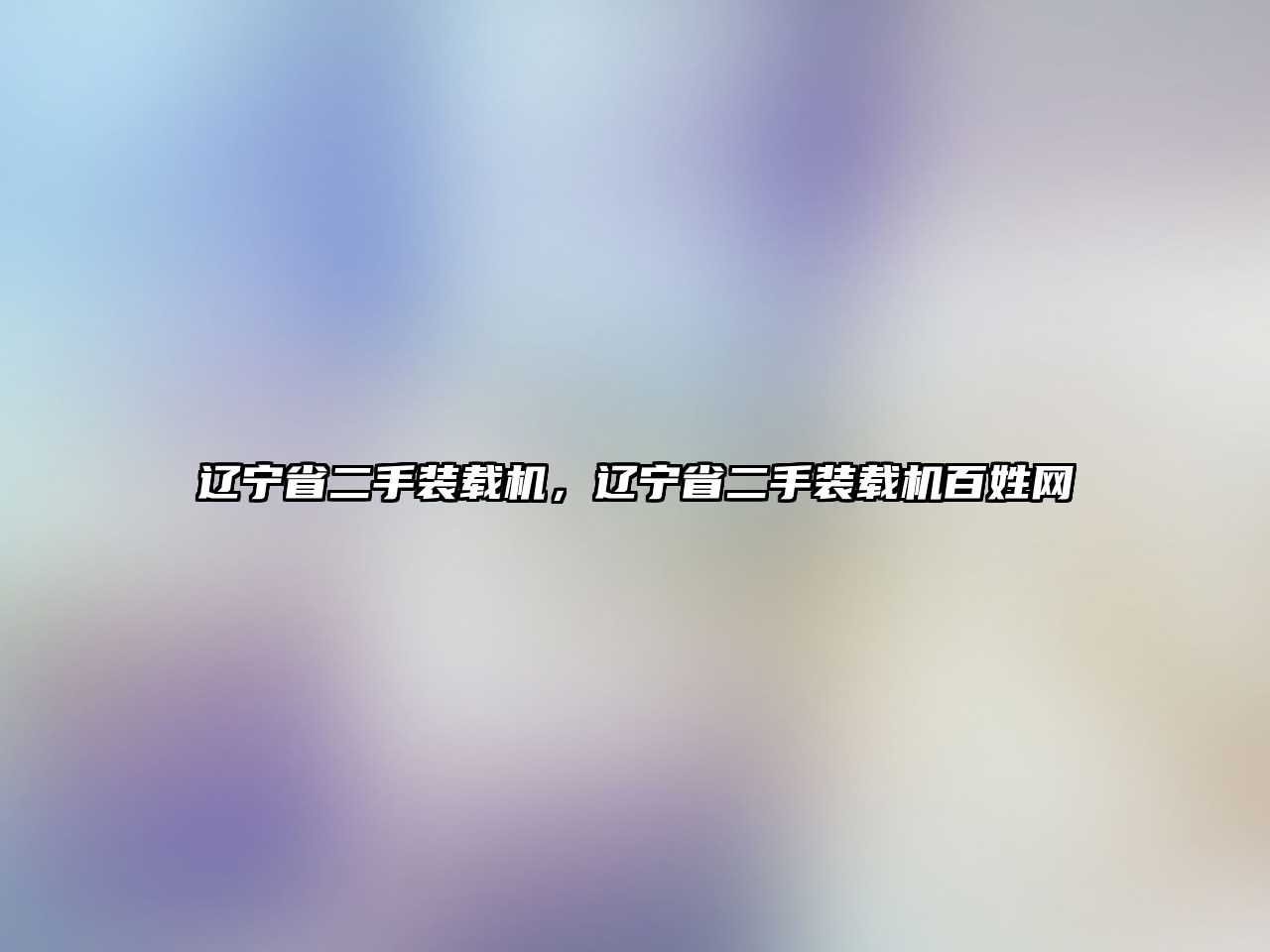 辽宁省二手装载机，辽宁省二手装载机百姓网